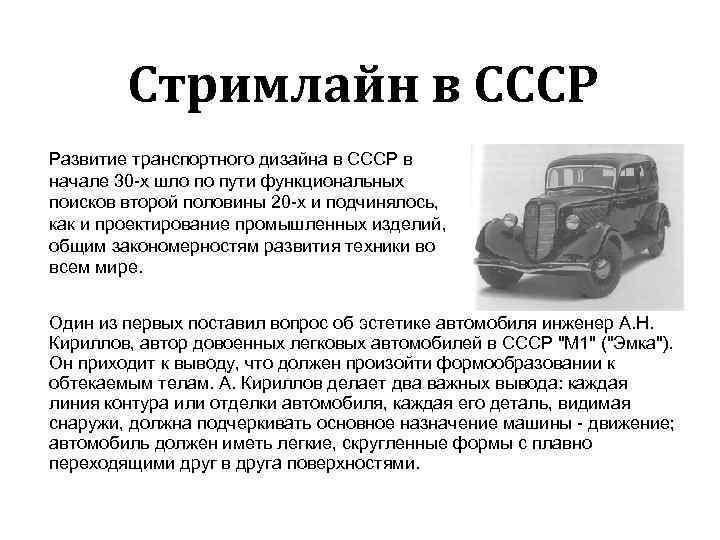 Стримлайн в СССР

Развитие транспортного дизайна в СССР в начале 30-х шло по пути функциональных поисков второй половины 20-х и подчинялось, как и проектирование промышленных изделий, общим закономерностям развития техники во всем мире.

Один из первых поставил вопрос об эстетике автомобиля инженер А.Н. Кириллов, автор довоенных легковых автомобилей в СССР "М1" ("Эмка"). Он приходит к выводу, что должен произойти формообразовании к обтекаемым телам. А. Кириллов делает два важных вывода: каждая линия контура или отделки автомобиля, каждая его деталь, видимая снаружи, должна подчеркивать основное назначение машины - движение; автомобиль должен иметь легкие, скругленные формы с плавно переходящими друг в друга поверхностями.